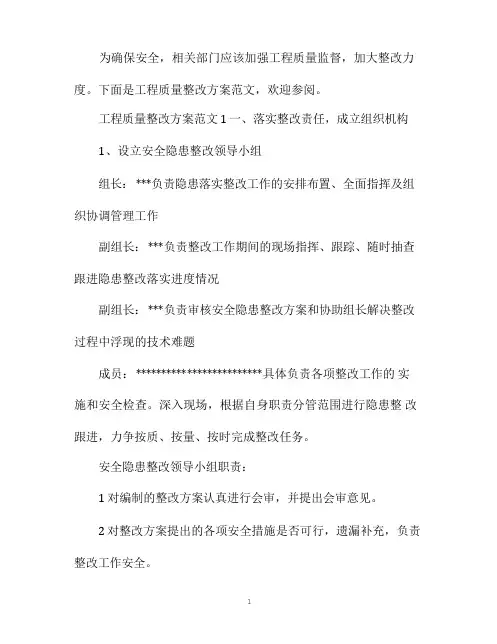 为确保安全，相关部门应该加强工程质量监督，加大整改力度。下面是工程质量整改方案范文，欢迎参阅。

工程质量整改方案范文 1 一、落实整改责任，成立组织机构

1、设立安全隐患整改领导小组

组长：***负责隐患落实整改工作的安排布置、全面指挥及组织协调管理工作

副组长：***负责整改工作期间的现场指挥、跟踪、随时抽查跟进隐患整改落实进度情况

副组长：***负责审核安全隐患整改方案和协助组长解决整改过程中浮现的技术难题

成员：************************具体负责各项整改工作的 实施和安全检查。深入现场，根据自身职责分管范围进行隐患整 改跟进，力争按质、按量、按时完成整改任务。

安全隐患整改领导小组职责：

1 对编制的整改方案认真进行会审，并提出会审意见。

2 对整改方案提出的各项安全措施是否可行，遗漏补充，负责整改工作安全。

1